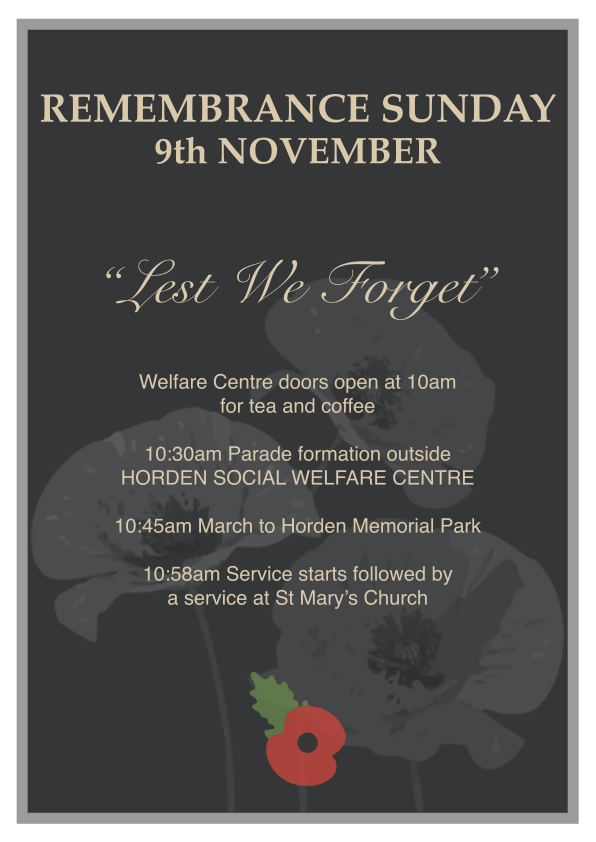 REMEMBRANCE SUNDAY
9th NOVEMBER

“Lest We Forget”

Welfare Centre doors open at 10am for tea and coffee

10:30am Parade formation outside HORDEN SOCIAL WELFARE CENTRE

10:45am March to Horden Memorial Park

10:58am Service starts followed by a service at St Mary’s Church